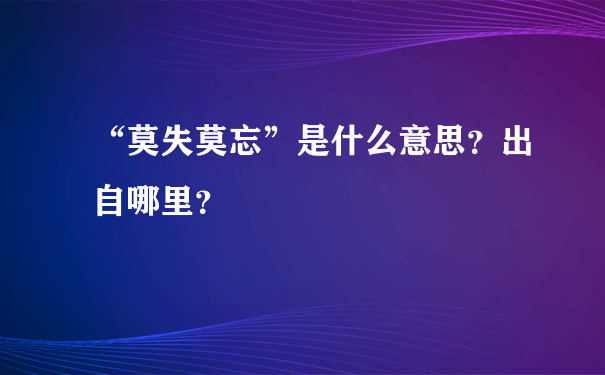 “莫失莫忘”是什么意思？出自哪里？